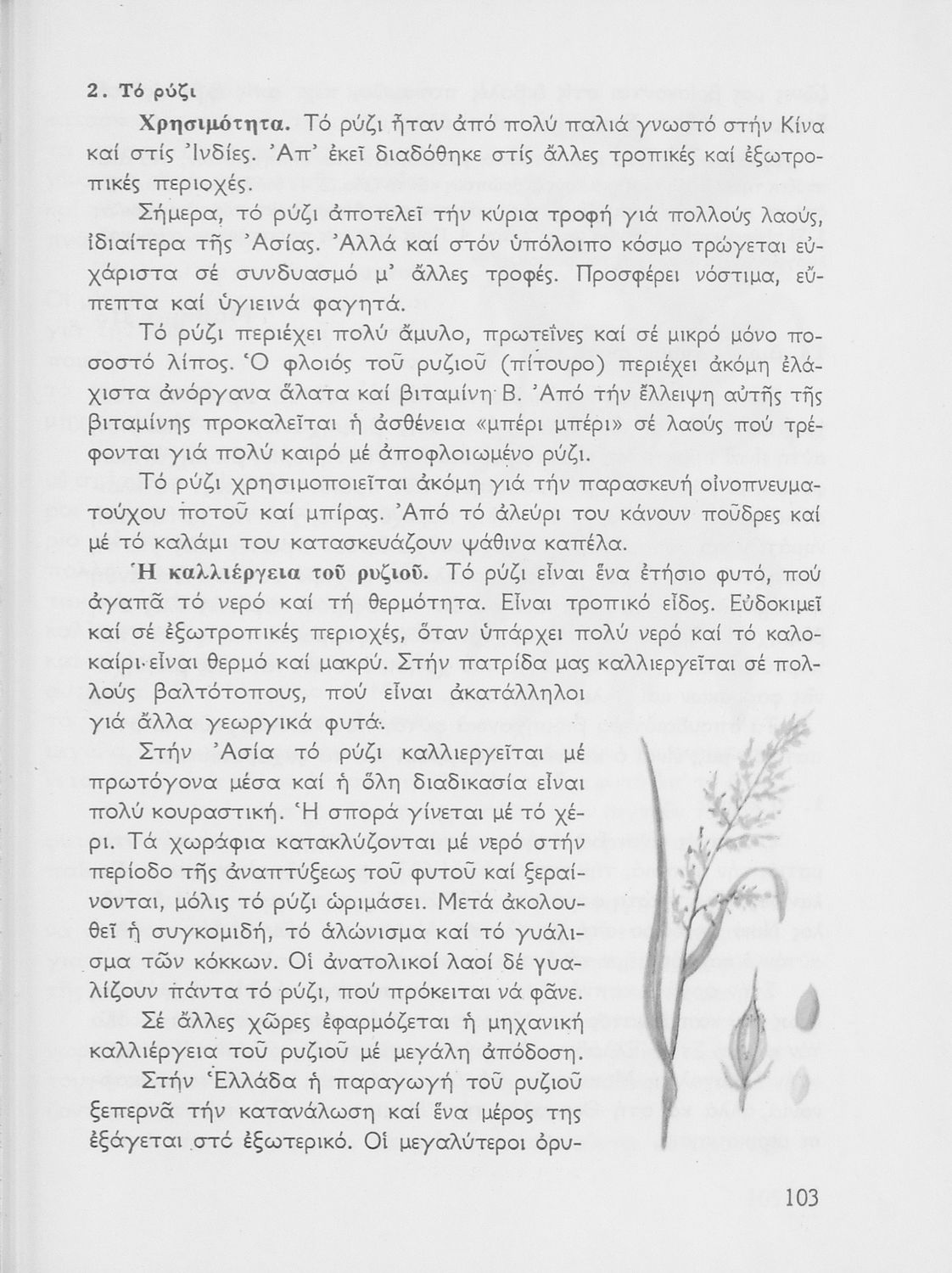 2. Τό ρύζι

Χρησιμότητα. Τό ρύζι ἦταν ἀπό πολύ παλιά γνωστό στήν Κίνα καί στίς Ἰνδίες. Ἀπ' ἐκεῖ διαδόθηκε στίς ἄλλες τροπικές καί ἐξωτροπικές περιοχές.

Σήμερα, τό ρύζι ἀποτελεῖ τήν κύρια τροφή γιά πολλούς λαούς, ἰδιαίτερα τῆς Ἀσίας. Ἀλλά καί στόν ὑπόλοιπο κόσμο τρώγεται εὐχάριστα σέ συνδυασμό μ' ἄλλες τροφές. Προσφέρει νόστιμα, εὔπεπτα καί ὑγιεινά φαγητά.

Τό ρύζι περιέχει πολύ ἄμυλο, πρωτεΐνες καί σέ μικρό μόνο ποσοστό λίπος. Ὁ φλοιός τοῦ ρυζιοῦ (πίτουρο) περιέχει ἀκόμη ἐλάχιστα ἀνόργανα ἅλατα καί βιταμίνη Β. Ἀπό τήν ἔλλειψη αὐτῆς τῆς βιταμίνης προκαλεῖται ἡ ἀσθένεια «μπέρι μπέρι» σέ λαούς πού τρέφονται γιά πολύ καιρό μέ ἀποφλοιωμένο ρύζι.

Τό ρύζι χρησιμοποιεῖται ἀκόμη γιά τήν παρασκευή οἰνοπνευματούχου ποτοῦ καί μπίρας. Ἀπό τό ἀλεύρι του κάνουν ποῦδρες καί μέ τό καλάμι του κατασκευάζουν ψάθινα καπέλα.

Ἡ καλλιέργεια τοῦ ρυζιοῦ. Τό ρύζι εἶναι ἕνα ἐτήσιο φυτό, πού ἀγαπᾶ τό νερό καί τή θερμότητα. Εἶναι τροπικό εἶδος. Εὐδοκιμεῖ καί σέ ἐξωτροπικές περιοχές, ὅταν ὑπάρχει πολύ νερό καί τό καλοκαίρι εἶναι θερμό καί μακρύ. Στήν πατρίδα μας καλλιεργεῖται σέ πολλούς βαλτότοπους, πού εἶναι ἀκατάλληλοι γιά ἄλλα γεωργικά φυτά.

Στήν Ἀσία τό ρύζι καλλιεργεῖται μέ πρωτόγονα μέσα καί ἡ ὅλη διαδικασία εἶναι πολύ κουραστική. Ἡ σπορά γίνεται μέ τό χέρι. Τά χωράφια κατακλύζονται μέ νερό στήν περίοδο τῆς ἀναπτύξεως τοῦ φυτοῦ καί ξεραίνονται, μόλις τό ρύζι ὡριμάσει. Μετά ἀκολουθεῖ ἡ συγκομιδή, τό ἁλώνισμα καί τό γυάλισμα τῶν κόκκων. Οἱ ἀνατολικοί λαοί δέ γυαλίζουν πάντα τό ρύζι, πού πρόκειται νά φᾶνε.

Σέ ἄλλες χῶρες ἐφαρμόζεται ἡ μηχανική καλλιέργεια τοῦ ρυζιοῦ μέ μεγάλη ἀπόδοση.

Στήν Ἑλλάδα ἡ παραγωγή τοῦ ρυζιοῦ ξεπερνᾶ τήν κατανάλωση καί ἕνα μέρος της ἐξάγεται στό ἐξωτερικό. Οἱ μεγαλύτεροι ὀρυ-

103